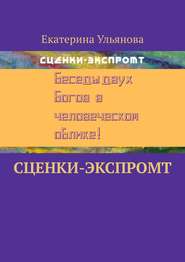 Екатерина Ульянова

СЦЕНКИ-ЭКСПРОМТ

Беседы двух Богов в человеческом облике!

СЦЕНКИ-ЭКСПРОМТ